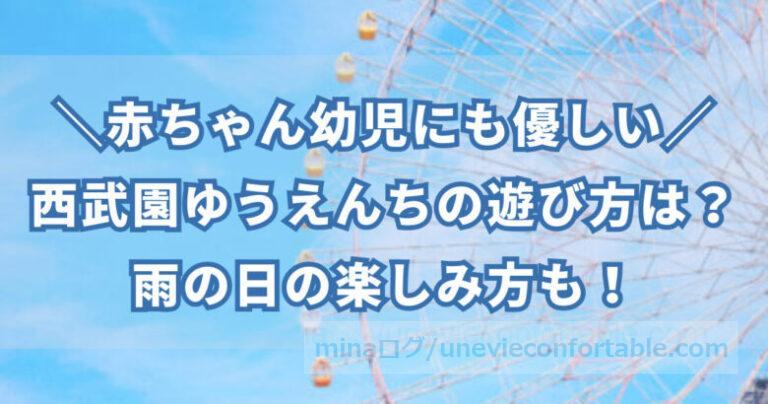 ＼赤ちゃん幼児にも優しい／
西武園ゆうえんちの遊び方は？
雨の日の楽しみ方も！

minaログ/unevieconfortable.com